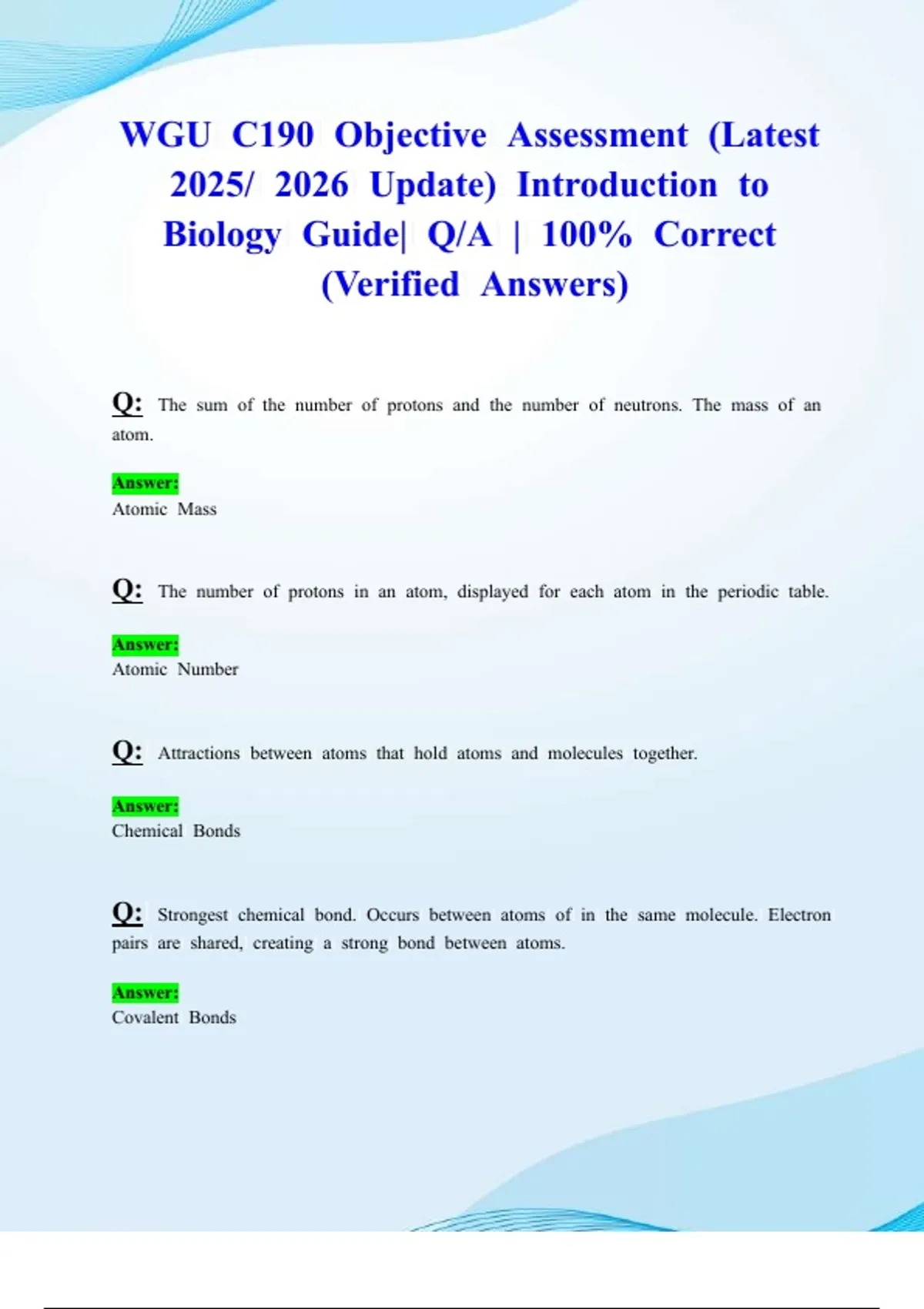 WGU C190 Objective Assessment (Latest 2025/ 2026 Update) Introduction to Biology Guide| Q/A | 100% Correct (Verified Answers)

Q: The sum of the number of protons and the number of neutrons. The mass of an atom.

Answer:
Atomic Mass

Q: The number of protons in an atom, displayed for each atom in the periodic table.

Answer:
Atomic Number

Q: Attractions between atoms that hold atoms and molecules together.

Answer:
Chemical Bonds

Q: Strongest chemical bond. Occurs between atoms of in the same molecule. Electron pairs are shared, creating a strong bond between atoms.

Answer:
Covalent Bonds